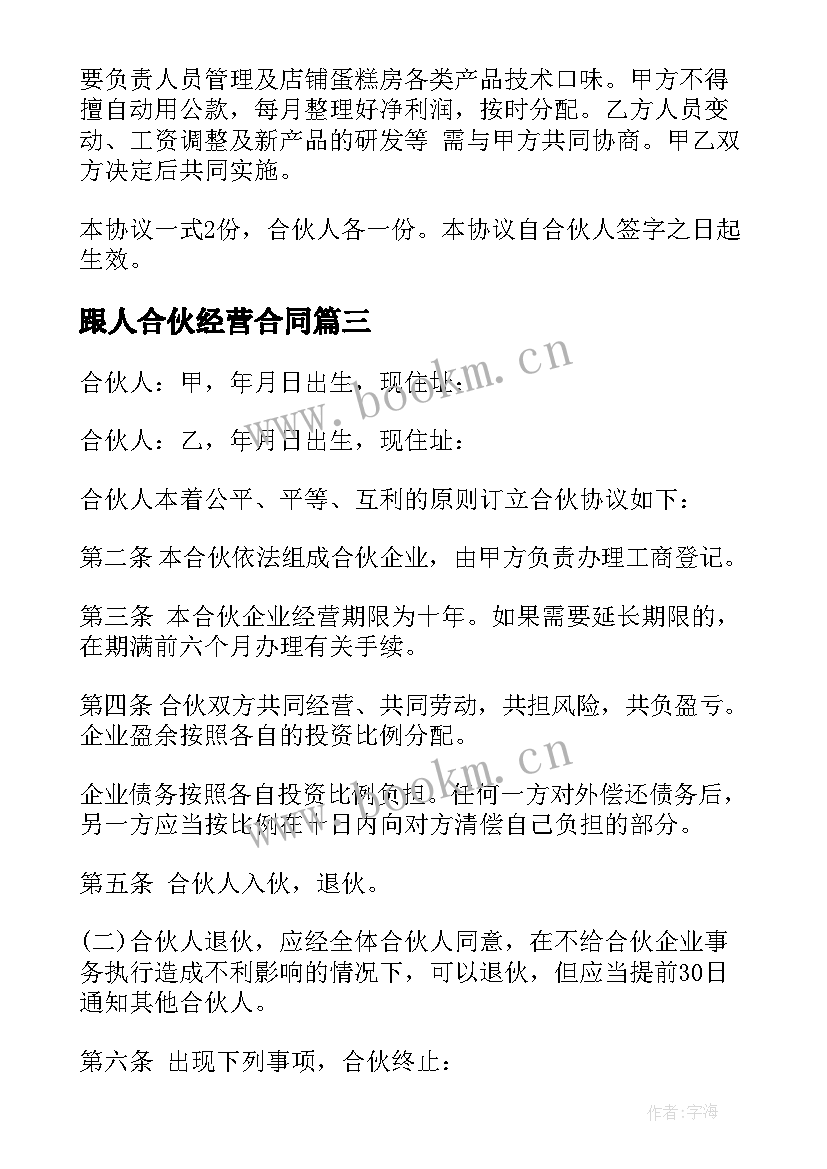 要负责人员管理及店铺蛋糕房各类产品技术口味。甲方不得擅自动用公款，每月整理好净利润，按时分配。乙方人员变动、工资调整及新产品的研发等 需与甲方共同协商。甲乙双方决定后共同实施。

本协议一式2份，合伙人各一份。本协议自合伙人签字之日起生效。

跟人合伙经营合同篇三

www.bookm.cn

合伙人：甲，年月日出生，现住址：

合伙人：乙，年月日出生，现住址：

合伙人本着公平、平等、互利的原则订立合伙协议如下：

第二条 本合伙依法组成合伙企业，由甲方负责办理工商登记。

第三条 本合伙企业经营期限为十年。如果需要延长期限的，在期满前六个月办理有关手续。

第四条 合伙双方共同经营、共同劳动，共担风险，共负盈亏。企业盈余按照各自的投资比例分配。

www.bookm.cn

企业债务按照各自投资比例负担。任何一方对外偿还债务后，另一方应当按比例在十日内向对方清偿自己负担的部分。

第五条 合伙人入伙，退伙。

(二)合伙人退伙，应经全体合伙人同意，在不给合伙企业事务执行造成不利影响的情况下，可以退伙，但应当提前30日通知其他合伙人。

第六条 出现下列事项，合伙终止：

作者:宇海